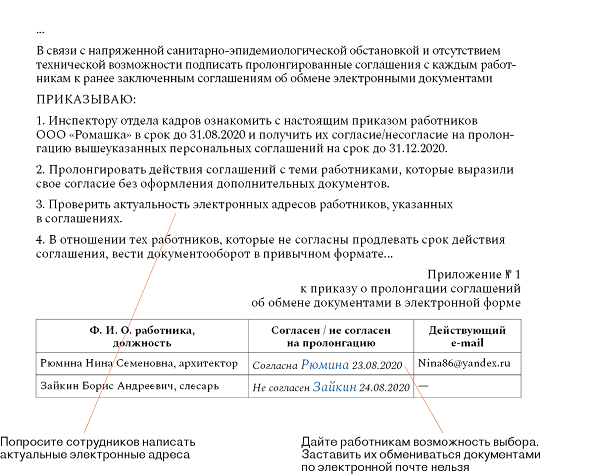 ...

В связи с напряженной санитарно-эпидемиологической обстановкой и отсутствием технической возможности подписать пролонгированные соглашения с каждым работникам к ранее заключенным соглашениям об обмене электронными документами

ПРИКАЗЫВАЮ:

1. Инспектору отдела кадров ознакомить с настоящим приказом работников ООО «Ромашка» в срок до 31.08.2020 и получить их согласие/несогласие на пролонгацию вышеуказанных персональных соглашений на срок до 31.12.2020.

2. Пролонгировать действия соглашений с теми работниками, которые выразили свое согласие без оформления дополнительных документов.

3. Проверить актуальность электронных адресов работников, указанных в соглашениях.

4. В отношении тех работников, которые не согласны продлевать срок действия соглашения, вести документооборот в привычном формате...

Приложение № 1
к приказу о пролонгации соглашений
об обмене документами в электронной форме

| Ф. И. О. работника, должность | Согласен / не согласен на пролонгацию | Действующий e-mail |
|---|---|---|
| Рюмина Нина Семеновна, архитектор | Согласна Рюмина 23.08.2020 | Nina86@yandex.ru |
| Зайкин Борис Андреевич, слесарь | Не согласен Зайкин 24.08.2020 | — |

Попросите сотрудников написать актуальные электронные адреса

Дайте работникам возможность выбора. Заставить их обмениваться документами по электронной почте нельзя